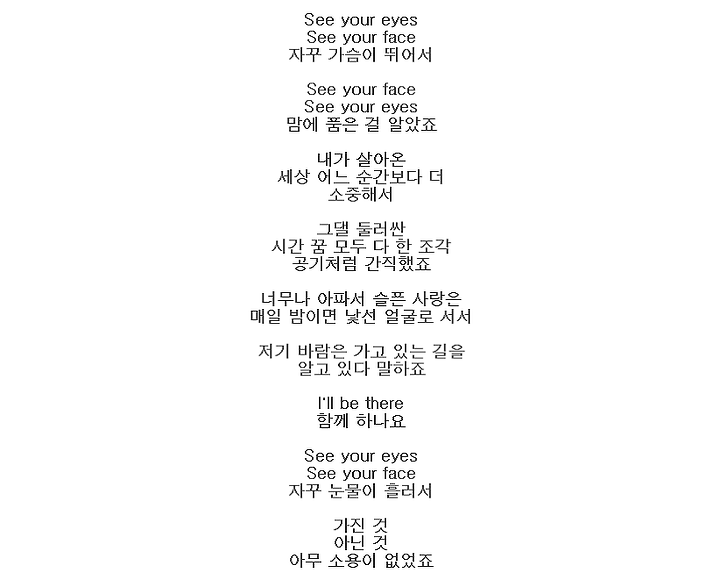 See your eyes
See your face
자꾸 가슴이 뛰어서

See your face
See your eyes
맘에 품은 걸 알았죠

내가 살아온
세상 어느 순간보다 더
소중해서

그댈 둘러싼
시간 꿈 모두 다 한 조각
공기처럼 간직했죠

너무나 아파서 슬픈 사랑은
매일 밤이면 낯선 얼굴로 서서

저기 바람은 가고 있는 길을
알고 있다 말하죠

I'll be there
함께 하나요

See your eyes
See your face
자꾸 눈물이 흘러서

가진 것
아닌 것
아무 소용이 없었죠